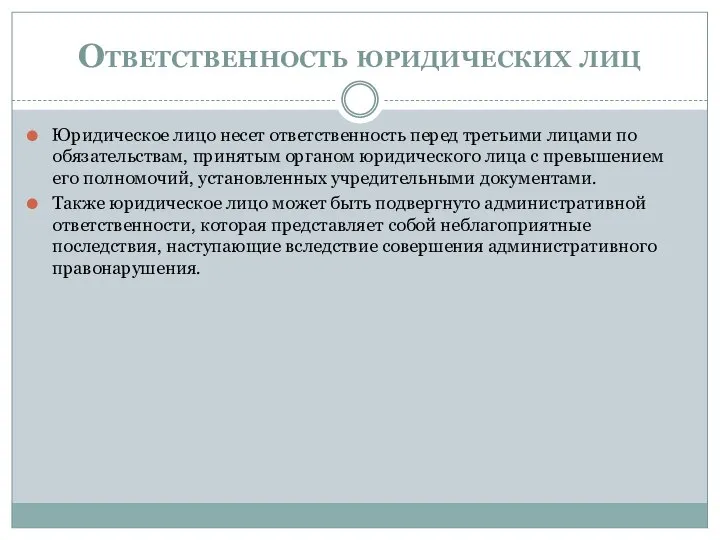 Ответственность юридических лиц

Юридическое лицо несет ответственность перед третьими лицами по обязательствам, принятым органом юридического лица с превышением его полномочий, установленных учредительными документами.

Также юридическое лицо может быть подвергнуто административной ответственности, которая представляет собой неблагоприятные последствия, наступающие вследствие совершения административного правонарушения.